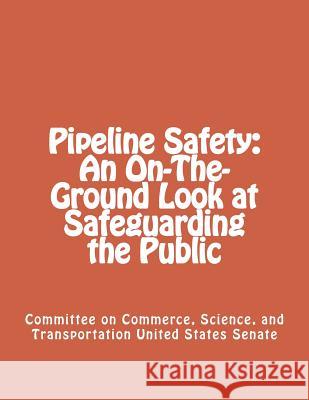 Pipeline Safety: An On-The-Ground Look at Safeguarding the Public

Committee on Commerce, Science, and Transportation United States Senate

Kraina Książek